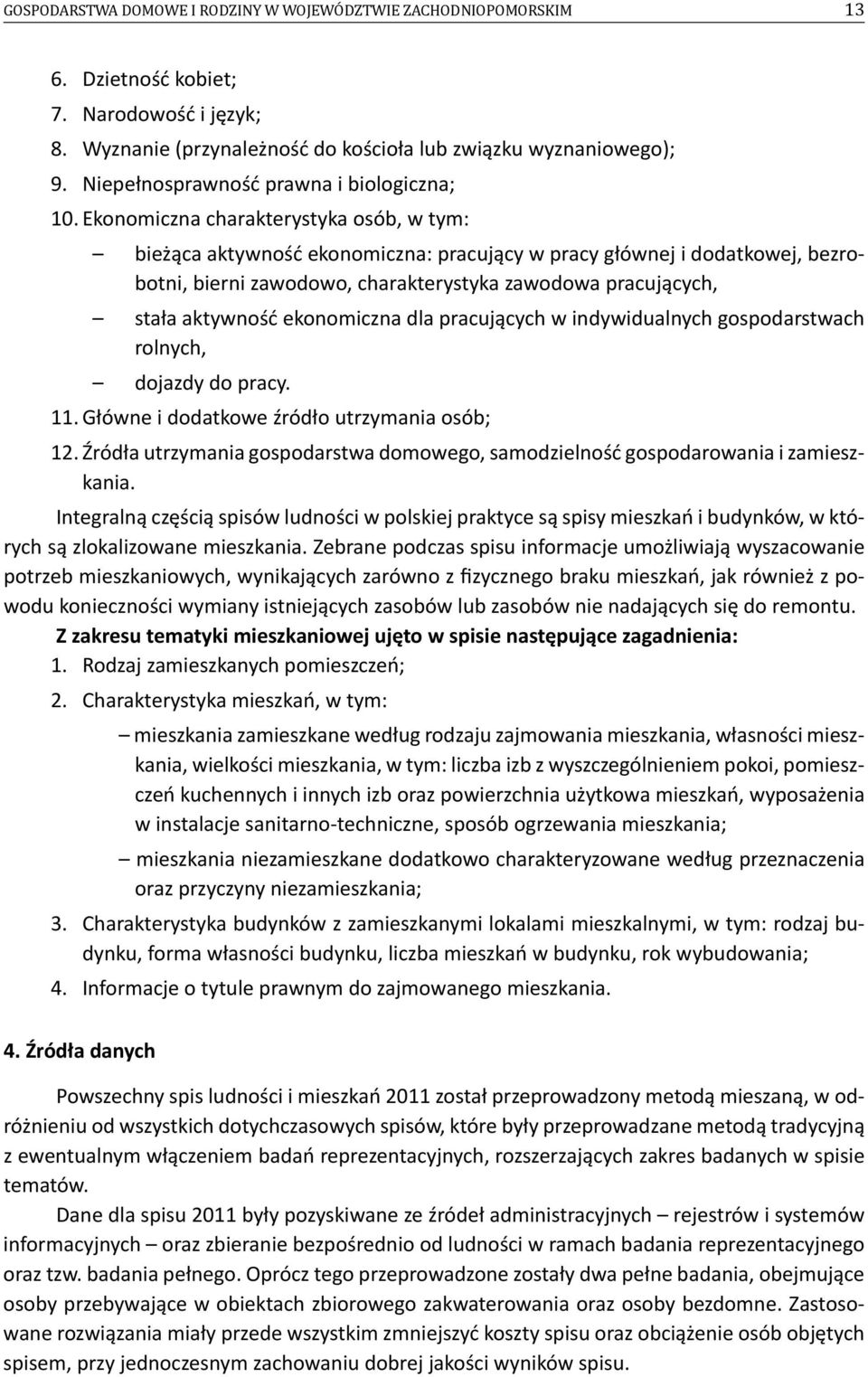 GOSPODARSTWA DOMOWE I RODZINY W WOJEWÓDZTWIE ZACHODNIOPOMORSKIM 13

6. Dzietność kobiet;
7. Narodowość i język;
8. Wyznanie (przynależność do kościoła lub związku wyznaniowego);
9. Niepełnosprawność prawna i biologiczna;
10. Ekonomiczna charakterystyka osób, w tym:
– bieżąca aktywność ekonomiczna: pracujący w pracy głównej i dodatkowej, bezrobotni, bierni zawodowo, charakterystyka zawodowa pracujących,
– stała aktywność ekonomiczna dla pracujących w indywidualnych gospodarstwach rolnych,
– dojazdy do pracy.
11. Główne i dodatkowe źródło utrzymania osób;
12. Źródła utrzymania gospodarstwa domowego, samodzielność gospodarowania i zamieszkania.

Integralną częścią spisów ludności w polskiej praktyce są spisy mieszkań i budynków, w których są zlokalizowane mieszkania. Zebrane podczas spisu informacje umożliwiają wyszacowanie potrzeb mieszkaniowych, wynikających zarówno z fizycznego braku mieszkań, jak również z powodu konieczności wymiany istniejących zasobów lub zasobów nie nadających się do remontu.

Z zakresu tematyki mieszkaniowej ujęto w spisie następujące zagadnienia:
1. Rodzaj zamieszkanych pomieszczeń;
2. Charakterystyka mieszkań, w tym:
– mieszkania zamieszkane według rodzaju zajmowania mieszkania, własności mieszkania, wielkości mieszkania, w tym: liczba izb z wyszczególnieniem pokoi, pomieszczeń kuchennych i innych izb oraz powierzchnia użytkowa mieszkań, wyposażenia w instalacje sanitarno-techniczne, sposób ogrzewania mieszkania;
– mieszkania niezamieszkane dodatkowo charakteryzowane według przeznaczenia oraz przyczyny niezamieszkania;
3. Charakterystyka budynków z zamieszkanymi lokalami mieszkalnymi, w tym: rodzaj budynku, forma własności budynku, liczba mieszkań w budynku, rok wybudowania;
4. Informacje o tytule prawnym do zajmowanego mieszkania.

4. Źródła danych

Powszechny spis ludności i mieszkań 2011 został przeprowadzony metodą mieszaną, w odróżnieniu od wszystkich dotychczasowych spisów, które były przeprowadzane metodą tradycyjną z ewentualnym włączeniem badań reprezentacyjnych, rozszerzających zakres badanych w spisie tematów.

Dane dla spisu 2011 były pozyskiwane ze źródeł administracyjnych – rejestrów i systemów informacyjnych – oraz zbieranie bezpośrednio od ludności w ramach badania reprezentacyjnego oraz tzw. badania pełnego. Oprócz tego przeprowadzone zostały dwa pełne badania, obejmujące osoby przebywające w obiektach zbiorowego zakwaterowania oraz osoby bezdomne. Zastosowane rozwiązania miały przede wszystkim zmniejszyć koszty spisu oraz obciążenie osób objętych spisem, przy jednoczesnym zachowaniu dobrej jakości wyników spisu.